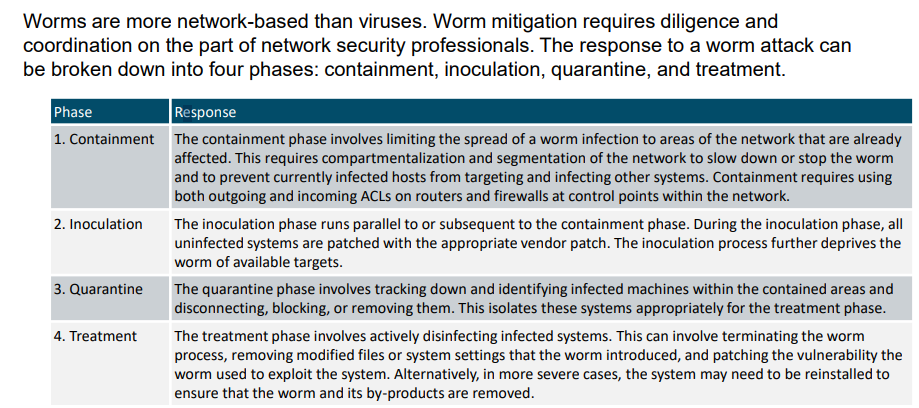 Worms are more network-based than viruses. Worm mitigation requires diligence and coordination on the part of network security professionals. The response to a worm attack can be broken down into four phases: containment, inoculation, quarantine, and treatment.

| Phase | Response |
|---|---|
| 1. Containment | The containment phase involves limiting the spread of a worm infection to areas of the network that are already affected. This requires compartmentalization and segmentation of the network to slow down or stop the worm and to prevent currently infected hosts from targeting and infecting other systems. Containment requires using both outgoing and incoming ACLs on routers and firewalls at control points within the network. |
| 2. Inoculation | The inoculation phase runs parallel to or subsequent to the containment phase. During the inoculation phase, all uninfected systems are patched with the appropriate vendor patch. The inoculation process further deprives the worm of available targets. |
| 3. Quarantine | The quarantine phase involves tracking down and identifying infected machines within the contained areas and disconnecting, blocking, or removing them. This isolates these systems appropriately for the treatment phase. |
| 4. Treatment | The treatment phase involves actively disinfecting infected systems. This can involve terminating the worm process, removing modified files or system settings that the worm introduced, and patching the vulnerability the worm used to exploit the system. Alternatively, in more severe cases, the system may need to be reinstalled to ensure that the worm and its by-products are removed. |